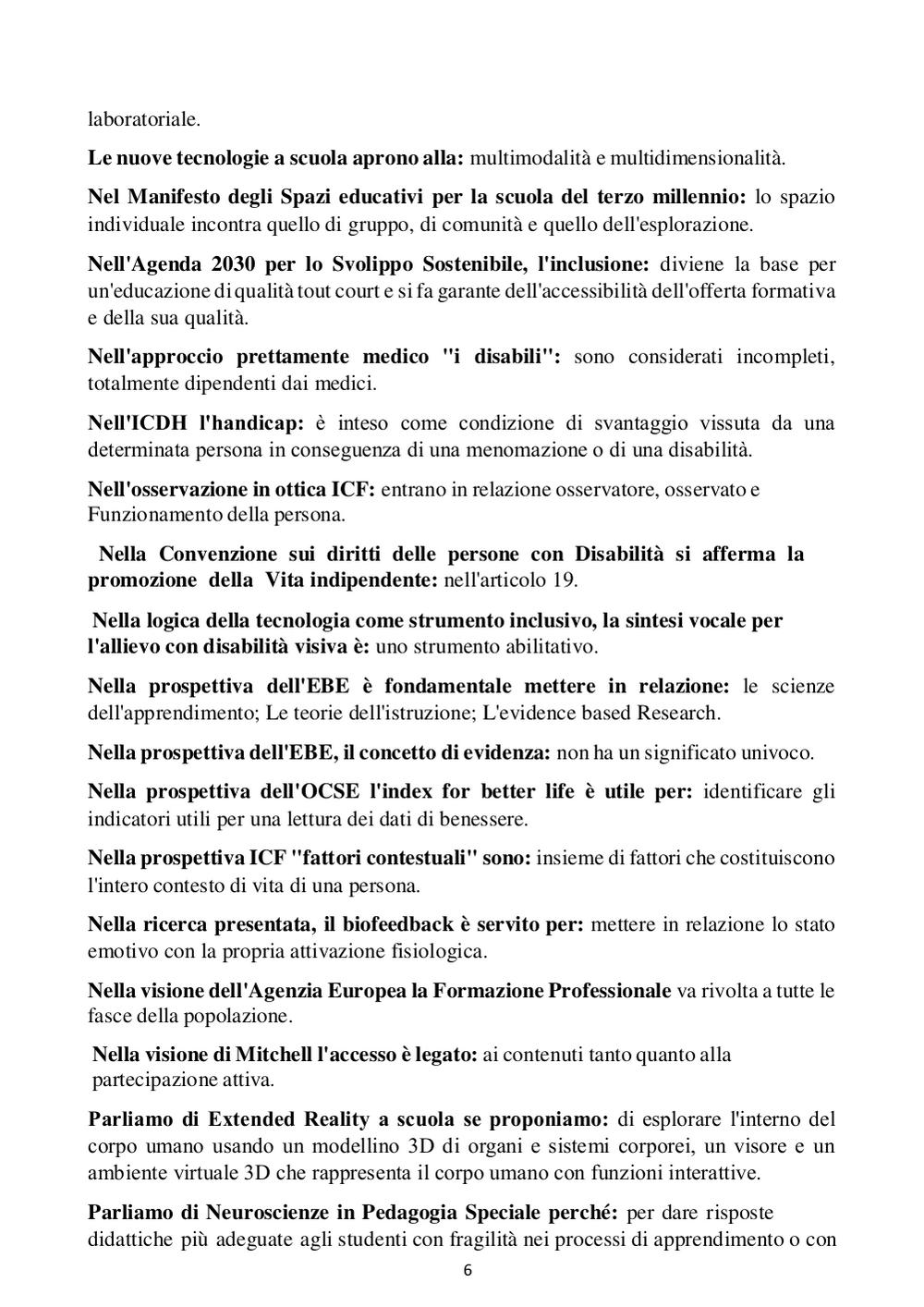 laboratoriale.

Le nuove tecnologie a scuola aprono alla: multimodalità e multidimensionalità.

Nel Manifesto degli Spazi educativi per la scuola del terzo millennio: lo spazio individuale incontra quello di gruppo, di comunità e quello dell'esplorazione.

Nell'Agenda 2030 per lo Svolippo Sostenibile, l'inclusione: diviene la base per un'educazione di qualità tout court e si fa garante dell'accessibilità dell'offerta formativa e della sua qualità.

Nell'approccio prettamente medico "i disabili": sono considerati incompleti, totalmente dipendenti dai medici.

Nell'ICDH l'handicap: è inteso come condizione di svantaggio vissuta da una determinata persona in conseguenza di una menomazione o di una disabilità.

Nell'osservazione in ottica ICF: entrano in relazione osservatore, osservato e Funzionamento della persona.

Nella Convenzione sui diritti delle persone con Disabilità si afferma la promozione della Vita indipendente: nell'articolo 19.

Nella logica della tecnologia come strumento inclusivo, la sintesi vocale per l'allievo con disabilità visiva è: uno strumento abilitativo.

Nella prospettiva dell'EBE è fondamentale mettere in relazione: le scienze dell'apprendimento; Le teorie dell'istruzione; L'evidence based Research.

Nella prospettiva dell'EBE, il concetto di evidenza: non ha un significato univoco.

Nella prospettiva dell'OCSE l'index for better life è utile per: identificare gli indicatori utili per una lettura dei dati di benessere.

Nella prospettiva ICF "fattori contestuali" sono: insieme di fattori che costituiscono l'intero contesto di vita di una persona.

Nella ricerca presentata, il biofeedback è servito per: mettere in relazione lo stato emotivo con la propria attivazione fisiologica.

Nella visione dell'Agenzia Europea la Formazione Professionale va rivolta a tutte le fasce della popolazione.

Nella visione di Mitchell l'accesso è legato: ai contenuti tanto quanto alla partecipazione attiva.

Parliamo di Extended Reality a scuola se proponiamo: di esplorare l'interno del corpo umano usando un modellino 3D di organi e sistemi corporei, un visore e un ambiente virtuale 3D che rappresenta il corpo umano con funzioni interattive.

Parliamo di Neuroscienze in Pedagogia Speciale perché: per dare risposte didattiche più adeguate agli studenti con fragilità nei processi di apprendimento o con

6